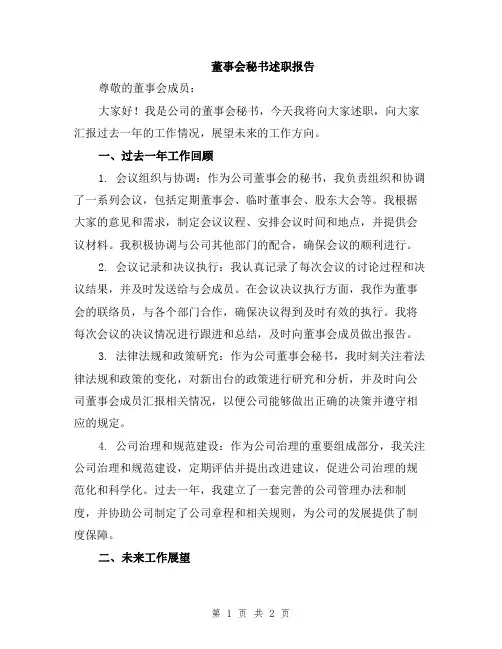 董事会秘书述职报告

尊敬的董事会成员：

大家好！我是公司的董事会秘书，今天我将向大家述职，向大家汇报过去一年的工作情况，展望未来的工作方向。

一、过去一年工作回顾

1. 会议组织与协调：作为公司董事会的秘书，我负责组织和协调了一系列会议，包括定期董事会、临时董事会、股东大会等。我根据大家的意见和需求，制定会议议程、安排会议时间和地点，并提供会议材料。我积极协调与公司其他部门的配合，确保会议的顺利进行。

2. 会议记录和决议执行：我认真记录了每次会议的讨论过程和决议结果，并及时发送给与会成员。在会议决议执行方面，我作为董事会的联络员，与各个部门合作，确保决议得到及时有效的执行。我将每次会议的决议情况进行跟进和总结，及时向董事会成员做出报告。

3. 法律法规和政策研究：作为公司董事会秘书，我时刻关注着法律法规和政策的变化，对新出台的政策进行研究和分析，并及时向公司董事会成员汇报相关情况，以便公司能够做出正确的决策并遵守相应的规定。

4. 公司治理和规范建设：作为公司治理的重要组成部分，我关注公司治理和规范建设，定期评估并提出改进建议，促进公司治理的规范化和科学化。过去一年，我建立了一套完善的公司管理办法和制度，并协助公司制定了公司章程和相关规则，为公司的发展提供了制度保障。

二、未来工作展望

第 1 页 共 2 页